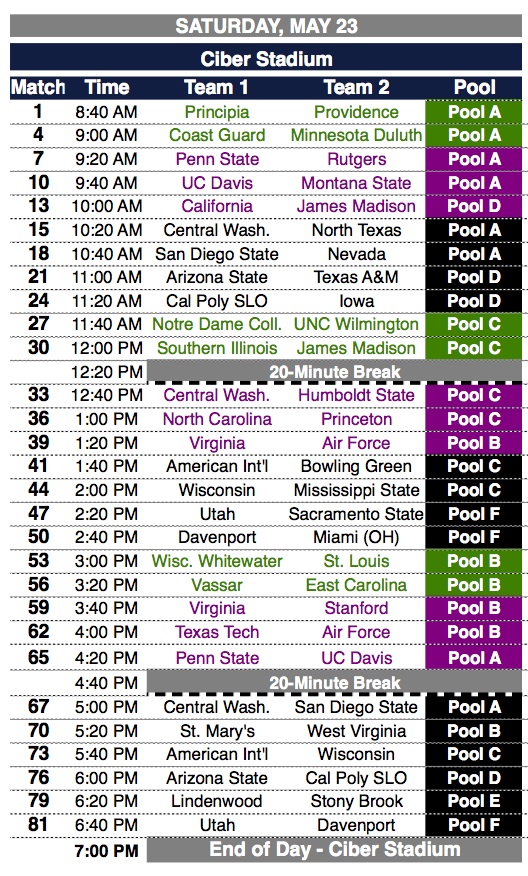 SATURDAY, MAY 23

Ciber Stadium

| Match | Time | Team 1 | Team 2 | Pool |
|---|---|---|---|---|
| 1 | 8:40 AM | Principia | Providence | Pool A |
| 4 | 9:00 AM | Coast Guard | Minnesota Duluth | Pool A |
| 7 | 9:20 AM | Penn State | Rutgers | Pool A |
| 10 | 9:40 AM | UC Davis | Montana State | Pool A |
| 13 | 10:00 AM | California | James Madison | Pool D |
| 15 | 10:20 AM | Central Wash. | North Texas | Pool A |
| 18 | 10:40 AM | San Diego State | Nevada | Pool A |
| 21 | 11:00 AM | Arizona State | Texas A&M | Pool D |
| 24 | 11:20 AM | Cal Poly SLO | Iowa | Pool D |
| 27 | 11:40 AM | Notre Dame Coll. | UNC Wilmington | Pool C |
| 30 | 12:00 PM | Southern Illinois | James Madison | Pool C |
| | 12:20 PM | 20-Minute Break | | |
| 33 | 12:40 PM | Central Wash. | Humboldt State | Pool C |
| 36 | 1:00 PM | North Carolina | Princeton | Pool C |
| 39 | 1:20 PM | Virginia | Air Force | Pool B |
| 41 | 1:40 PM | American Int'l | Bowling Green | Pool C |
| 44 | 2:00 PM | Wisconsin | Mississippi State | Pool C |
| 47 | 2:20 PM | Utah | Sacramento State | Pool F |
| 50 | 2:40 PM | Davenport | Miami (OH) | Pool F |
| 53 | 3:00 PM | Wisc. Whitewater | St. Louis | Pool B |
| 56 | 3:20 PM | Vassar | East Carolina | Pool B |
| 59 | 3:40 PM | Virginia | Stanford | Pool B |
| 62 | 4:00 PM | Texas Tech | Air Force | Pool B |
| 65 | 4:20 PM | Penn State | UC Davis | Pool A |
| | 4:40 PM | 20-Minute Break | | |
| 67 | 5:00 PM | Central Wash. | San Diego State | Pool A |
| 70 | 5:20 PM | St. Mary's | West Virginia | Pool B |
| 73 | 5:40 PM | American Int'l | Wisconsin | Pool C |
| 76 | 6:00 PM | Arizona State | Cal Poly SLO | Pool D |
| 79 | 6:20 PM | Lindenwood | Stony Brook | Pool E |
| 81 | 6:40 PM | Utah | Davenport | Pool F |
| | 7:00 PM | End of Day - Ciber Stadium | | |